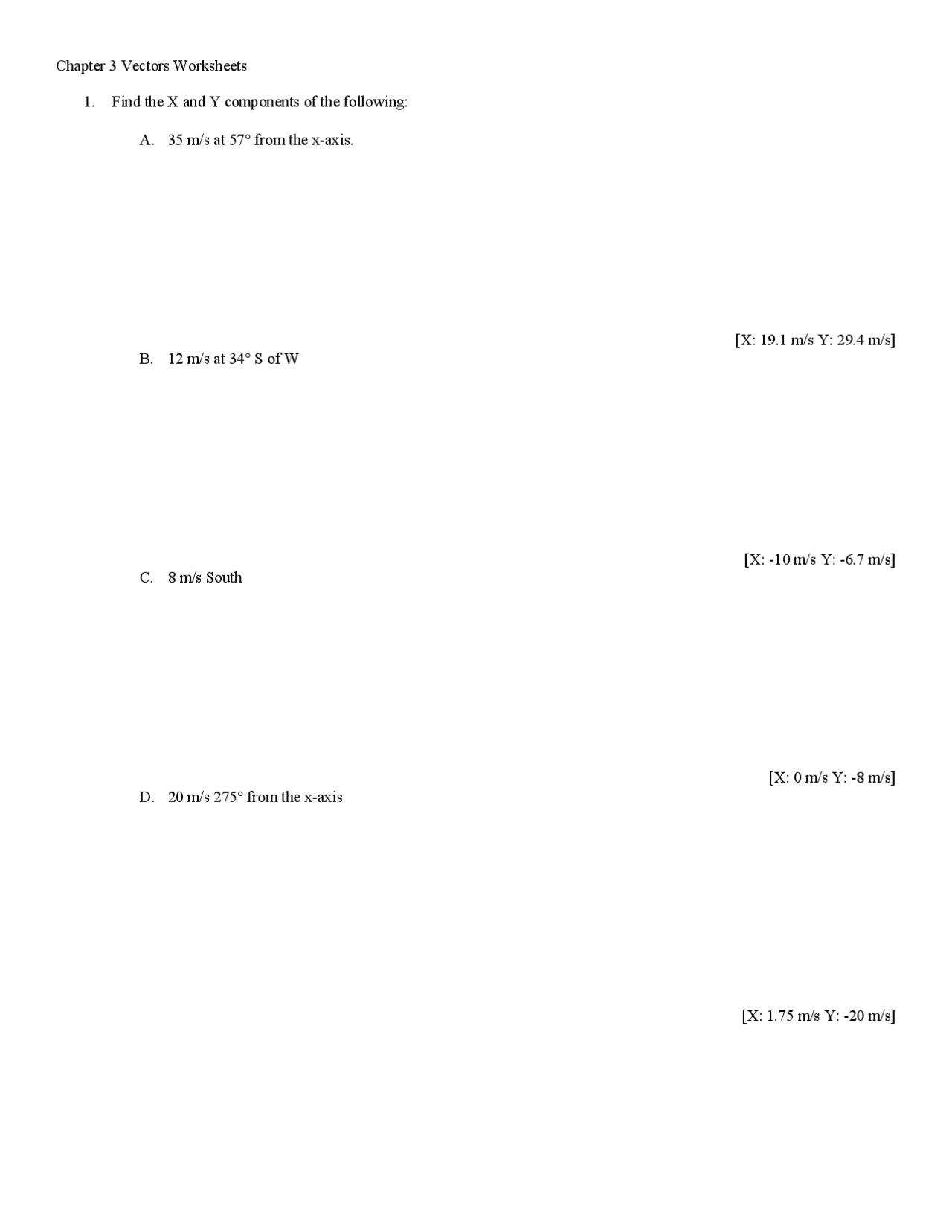 Chapter 3 Vectors Worksheets

1. Find the X and Y components of the following:

A. 35 m/s at 57° from the x-axis.

[X: 19.1 m/s Y: 29.4 m/s]

B. 12 m/s at 34° S of W

[X: -10 m/s Y: -6.7 m/s]

C. 8 m/s South

[X: 0 m/s Y: -8 m/s]

D. 20 m/s 275° from the x-axis

[X: 1.75 m/s Y: -20 m/s]